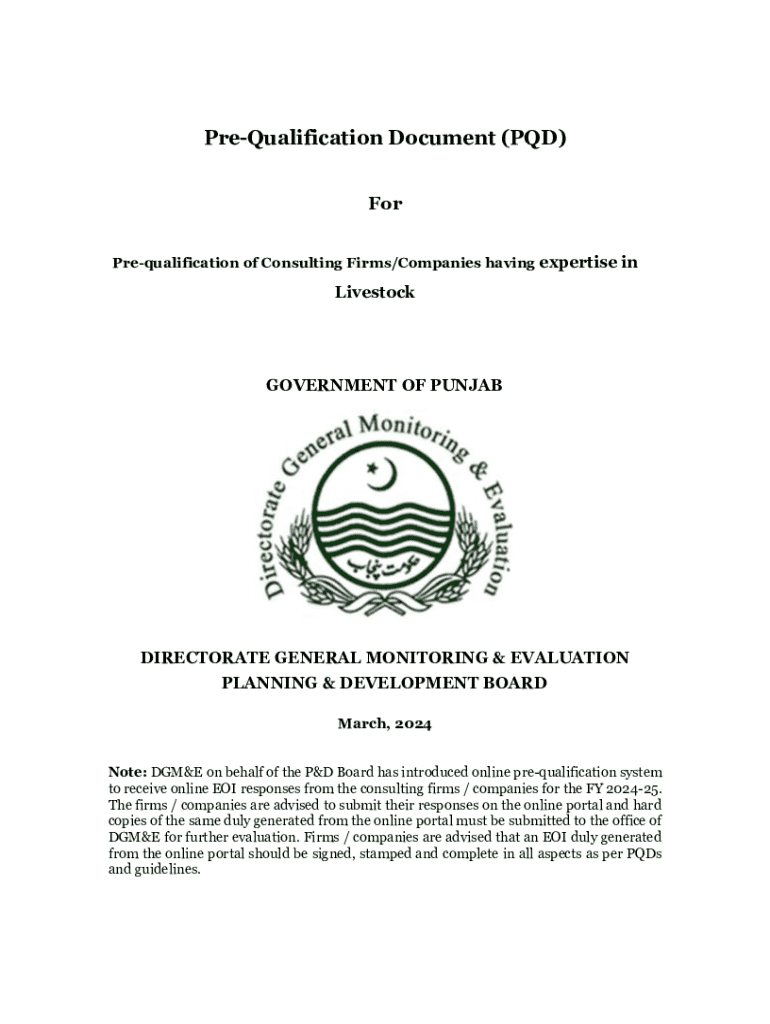 Pre-Qualification Document (PQD)

For

Pre-qualification of Consulting Firms/Companies having expertise in Livestock

GOVERNMENT OF PUNJAB

Directorate General Monitoring & Evaluation

حکومت پنجاب

DIRECTORATE GENERAL MONITORING & EVALUATION
PLANNING & DEVELOPMENT BOARD

March, 2024

Note: DGM&E on behalf of the P&D Board has introduced online pre-qualification system to receive online EOI responses from the consulting firms / companies for the FY 2024-25. The firms / companies are advised to submit their responses on the online portal and hard copies of the same duly generated from the online portal must be submitted to the office of DGM&E for further evaluation. Firms / companies are advised that an EOI duly generated from the online portal should be signed, stamped and complete in all aspects as per PQDs and guidelines.